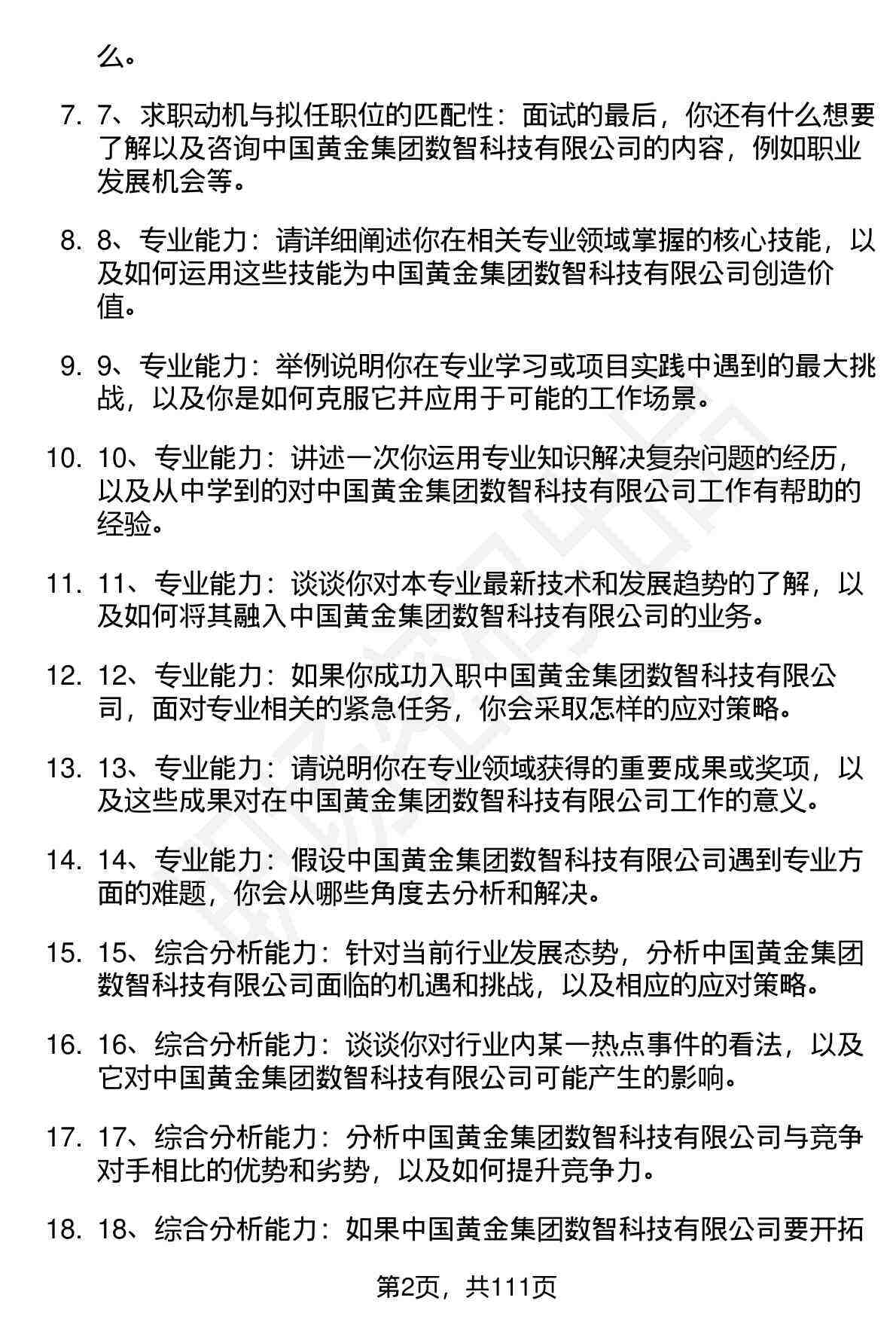 么。

7. 7、求职动机与拟任职位的匹配性：面试的最后，你还有什么想要了解以及咨询中国黄金集团数智科技有限公司的内容，例如职业发展机会等。

8. 8、专业能力：请详细阐述你在相关专业领域掌握的核心技能，以及如何运用这些技能为中国黄金集团数智科技有限公司创造价值。

9. 9、专业能力：举例说明你在专业学习或项目实践中遇到的最大挑战，以及你是如何克服它并应用于可能的工作场景。

10. 10、专业能力：讲述一次你运用专业知识解决复杂问题的经历，以及从中学到的对中国黄金集团数智科技有限公司工作有帮助的经验。

11. 11、专业能力：谈谈你对本专业最新技术和发展趋势的了解，以及如何将其融入中国黄金集团数智科技有限公司的业务。

12. 12、专业能力：如果你成功入职中国黄金集团数智科技有限公司，面对专业相关的紧急任务，你会采取怎样的应对策略。

13. 13、专业能力：请说明你在专业领域获得的重要成果或奖项，以及这些成果对在中国黄金集团数智科技有限公司工作的意义。

14. 14、专业能力：假设中国黄金集团数智科技有限公司遇到专业方面的难题，你会从哪些角度去分析和解决。

15. 15、综合分析能力：针对当前行业发展态势，分析中国黄金集团数智科技有限公司面临的机遇和挑战，以及相应的应对策略。

16. 16、综合分析能力：谈谈你对行业内某一热点事件的看法，以及它对中国黄金集团数智科技有限公司可能产生的影响。

17. 17、综合分析能力：分析中国黄金集团数智科技有限公司与竞争对手相比的优势和劣势，以及如何提升竞争力。

18. 18、综合分析能力：如果中国黄金集团数智科技有限公司要开拓

第2页，共111页